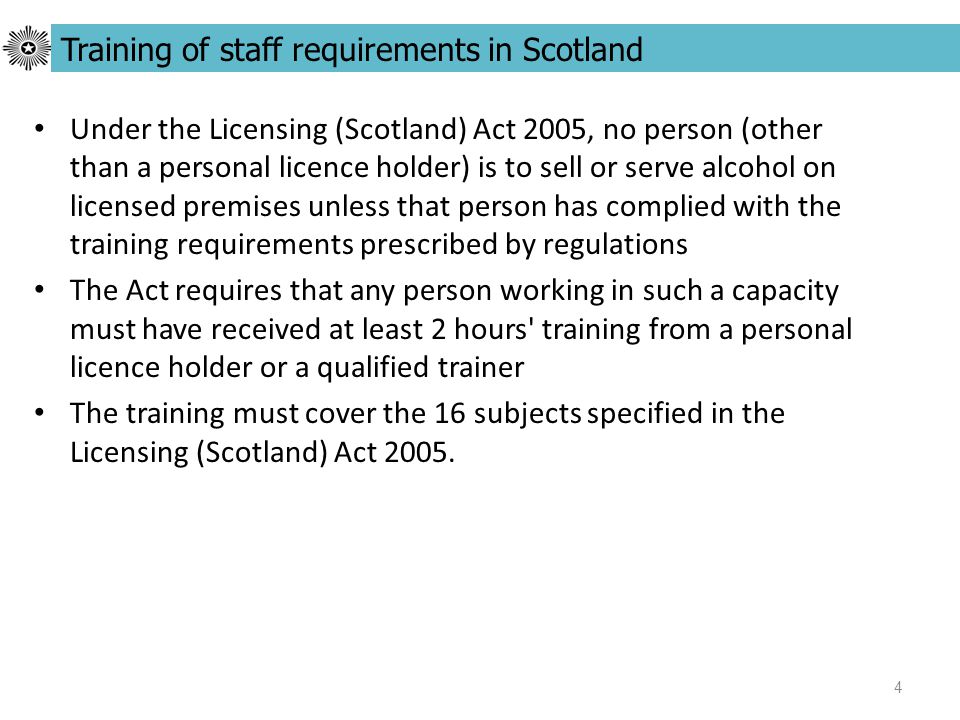 Training of staff requirements in Scotland

• Under the Licensing (Scotland) Act 2005, no person (other than a personal licence holder) is to sell or serve alcohol on licensed premises unless that person has complied with the training requirements prescribed by regulations

• The Act requires that any person working in such a capacity must have received at least 2 hours' training from a personal licence holder or a qualified trainer

• The training must cover the 16 subjects specified in the Licensing (Scotland) Act 2005.

4